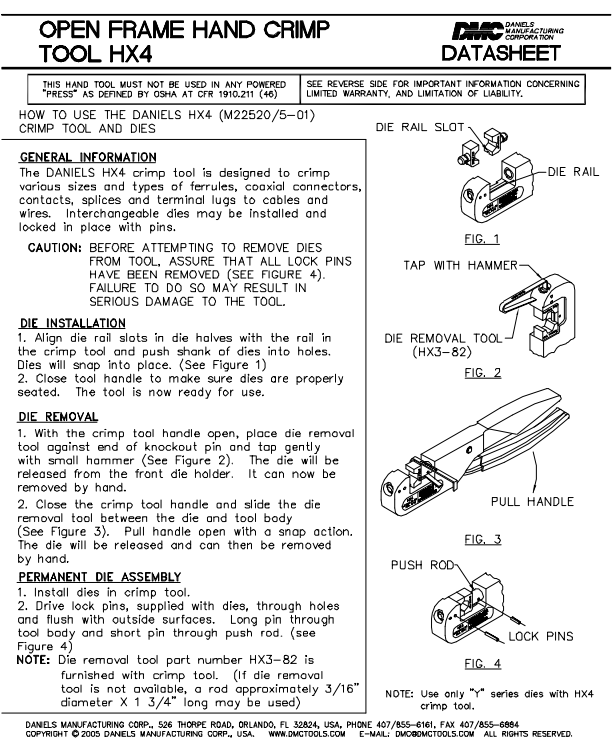 OPEN FRAME HAND CRIMP TOOL HX4

DMC DANIELS MANUFACTURING CORPORATION

DATASHEET

THIS HAND TOOL MUST NOT BE USED IN ANY POWERED "PRESS" AS DEFINED BY OSHA AT CFR 1910.211 (46)

SEE REVERSE SIDE FOR IMPORTANT INFORMATION CONCERNING LIMITED WARRANTY, AND LIMITATION OF LIABILITY.

HOW TO USE THE DANIELS HX4 (M22520/5-01) CRIMP TOOL AND DIES

GENERAL INFORMATION
The DANIELS HX4 crimp tool is designed to crimp various sizes and types of ferrules, coaxial connectors, contacts, splices and terminal lugs to cables and wires. Interchangeable dies may be installed and locked in place with pins.

CAUTION: BEFORE ATTEMPTING TO REMOVE DIES FROM TOOL, ASSURE THAT ALL LOCK PINS HAVE BEEN REMOVED (SEE FIGURE 4). FAILURE TO DO SO MAY RESULT IN SERIOUS DAMAGE TO THE TOOL.

DIE INSTALLATION
1. Align die rail slots in die halves with the rail in the crimp tool and push shank of dies into holes. Dies will snap into place. (See Figure 1)
2. Close tool handle to make sure dies are properly seated. The tool is now ready for use.

DIE REMOVAL
1. With the crimp tool handle open, place die removal tool against end of knockout pin and tap gently with small hammer (See Figure 2). The die will be released from the front die holder. It can now be removed by hand.
2. Close the crimp tool handle and slide the die removal tool between the die and tool body (See Figure 3). Pull handle open with a snap action. The die will be released and can then be removed by hand.

PERMANENT DIE ASSEMBLY
1. Install dies in crimp tool.
2. Drive lock pins, supplied with dies, through holes and flush with outside surfaces. Long pin through tool body and short pin through push rod. (see Figure 4)
NOTE: Die removal tool part number HX3-82 is furnished with crimp tool. (If die removal tool is not available, a rod approximately 3/16" diameter X 1 3/4" long may be used)

DIE RAIL SLOT
DIE RAIL
FIG. 1

TAP WITH HAMMER
DIE REMOVAL TOOL (HX3-82)
FIG. 2

PULL HANDLE
FIG. 3

PUSH ROD
LOCK PINS
FIG. 4

NOTE: Use only "Y" series dies with HX4 crimp tool.

DANIELS MANUFACTURING CORP., 526 THORPE ROAD, ORLANDO, FL 32824, USA, PHONE 407/855-6161, FAX 407/855-6884
COPYRIGHT © 2005 DANIELS MANUFACTURING CORP., USA. WWW.DMCTOOLS.COM E-MAIL: DMC@DMCTOOLS.COM ALL RIGHTS RESERVED.